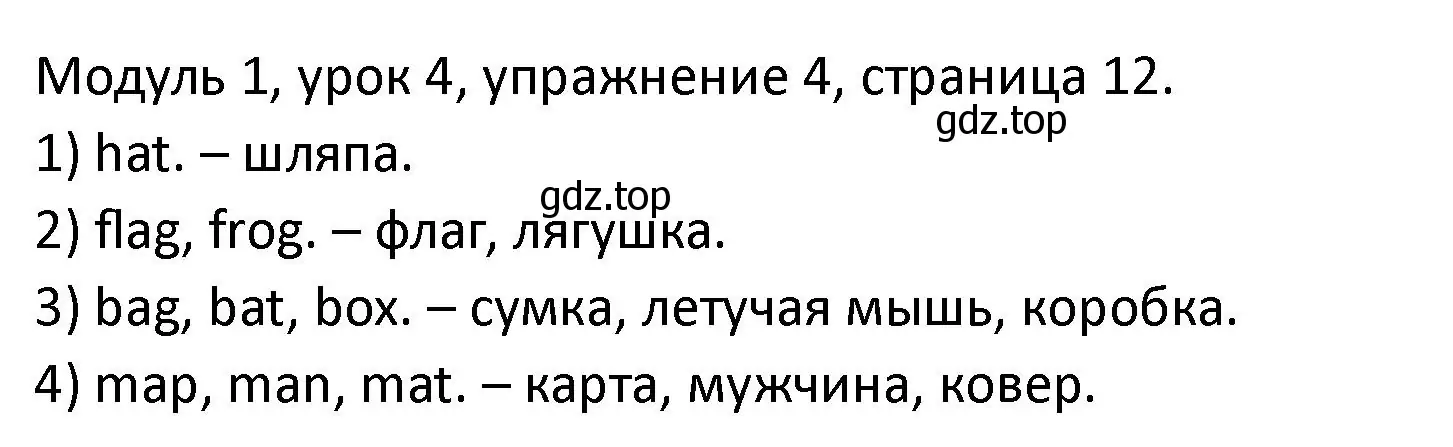 Модуль 1, урок 4, упражнение 4, страница 12.
gdz.top
1) hat. – шляпа.
gdz.top
2) flag, frog. – флаг, лягушка.
3) bag, bat, box. – сумка, летучая мышь, коробка.
4) map, man, mat. – карта, мужчина, ковер.